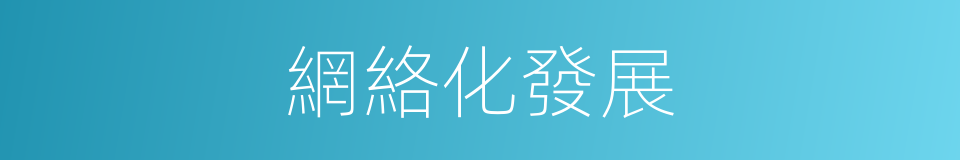 網絡化發展